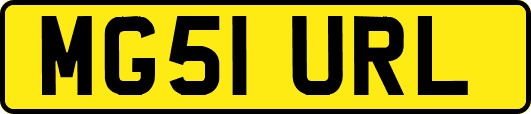 MG51 URL